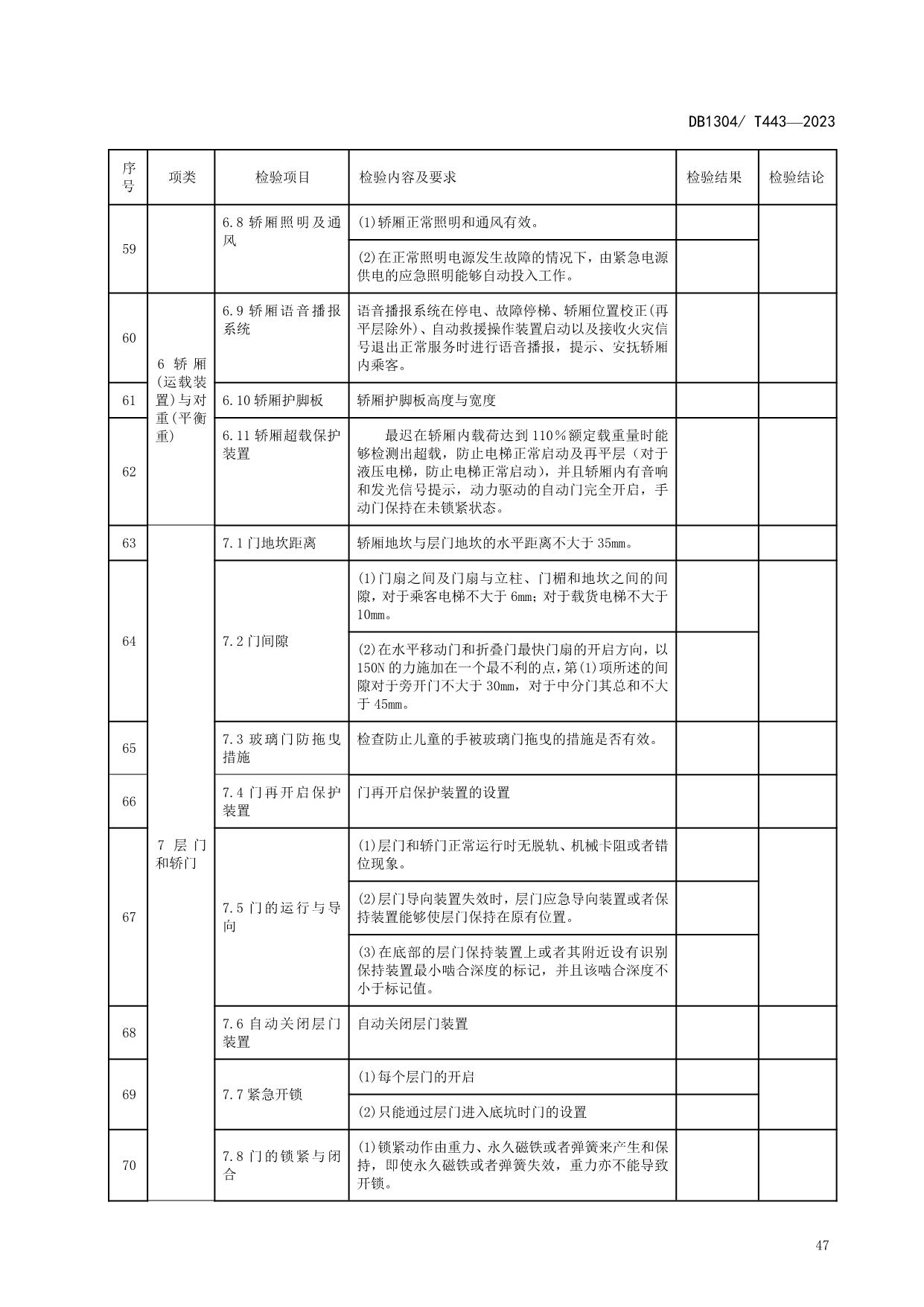 DB1304/ T443—2023

| 序号 | 项类 | 检验项目 | 检验内容及要求 | 检验结果 | 检验结论 |
|---|---|---|---|---|---|
| 59 |  | 6.8 轿厢照明及通风 | (1)轿厢正常照明和通风有效。 |  |  |
|  |  |  | (2)在正常照明电源发生故障的情况下，由紧急电源供电的应急照明能够自动投入工作。 |  |  |
| 60 | 6 轿厢(运载装置)与对重(平衡重) | 6.9 轿厢语音播报系统 | 语音播报系统在停电、故障停梯、轿厢位置校正(再平层除外)、自动救援操作装置启动以及接收火灾信号退出正常服务时进行语音播报，提示、安抚轿厢内乘客。 |  |  |
| 61 |  | 6.10 轿厢护脚板 | 轿厢护脚板高度与宽度 |  |  |
| 62 |  | 6.11 轿厢超载保护装置 | 最迟在轿厢内载荷达到 110％额定载重量时能够检测出超载，防止电梯正常启动及再平层（对于液压电梯，防止电梯正常启动），并且轿厢内有音响和发光信号提示，动力驱动的自动门完全开启，手动门保持在未锁紧状态。 |  |  |
| 63 | 7 层门和轿门 | 7.1 门地坎距离 | 轿厢地坎与层门地坎的水平距离不大于 35mm。 |  |  |
| 64 |  | 7.2 门间隙 | (1)门扇之间及门扇与立柱、门楣和地坎之间的间隙，对于乘客电梯不大于 6mm；对于载货电梯不大于 10mm。 |  |  |
|  |  |  | (2)在水平移动门和折叠门最快门扇的开启方向，以 150N 的力施加在一个最不利的点，第(1)项所述的间隙对于旁开门不大于 30mm，对于中分门其总和不大于 45mm。 |  |  |
| 65 |  | 7.3 玻璃门防拖曳措施 | 检查防止儿童的手被玻璃门拖曳的措施是否有效。 |  |  |
| 66 |  | 7.4 门再开启保护装置 | 门再开启保护装置的设置 |  |  |
| 67 |  | 7.5 门的运行与导向 | (1)层门和轿门正常运行时无脱轨、机械卡阻或者错位现象。 |  |  |
|  |  |  | (2)层门导向装置失效时，层门应急导向装置或者保持装置能够使层门保持在原有位置。 |  |  |
|  |  |  | (3)在底部的层门保持装置上或者其附近设有识别保持装置最小啮合深度的标记，并且该啮合深度不小于标记值。 |  |  |
| 68 |  | 7.6 自动关闭层门装置 | 自动关闭层门装置 |  |  |
| 69 |  | 7.7 紧急开锁 | (1)每个层门的开启 |  |  |
|  |  |  | (2)只能通过层门进入底坑时门的设置 |  |  |
| 70 |  | 7.8 门的锁紧与闭合 | (1)锁紧动作由重力、永久磁铁或者弹簧来产生和保持，即使永久磁铁或者弹簧失效，重力亦不能导致开锁。 |  |  |

47